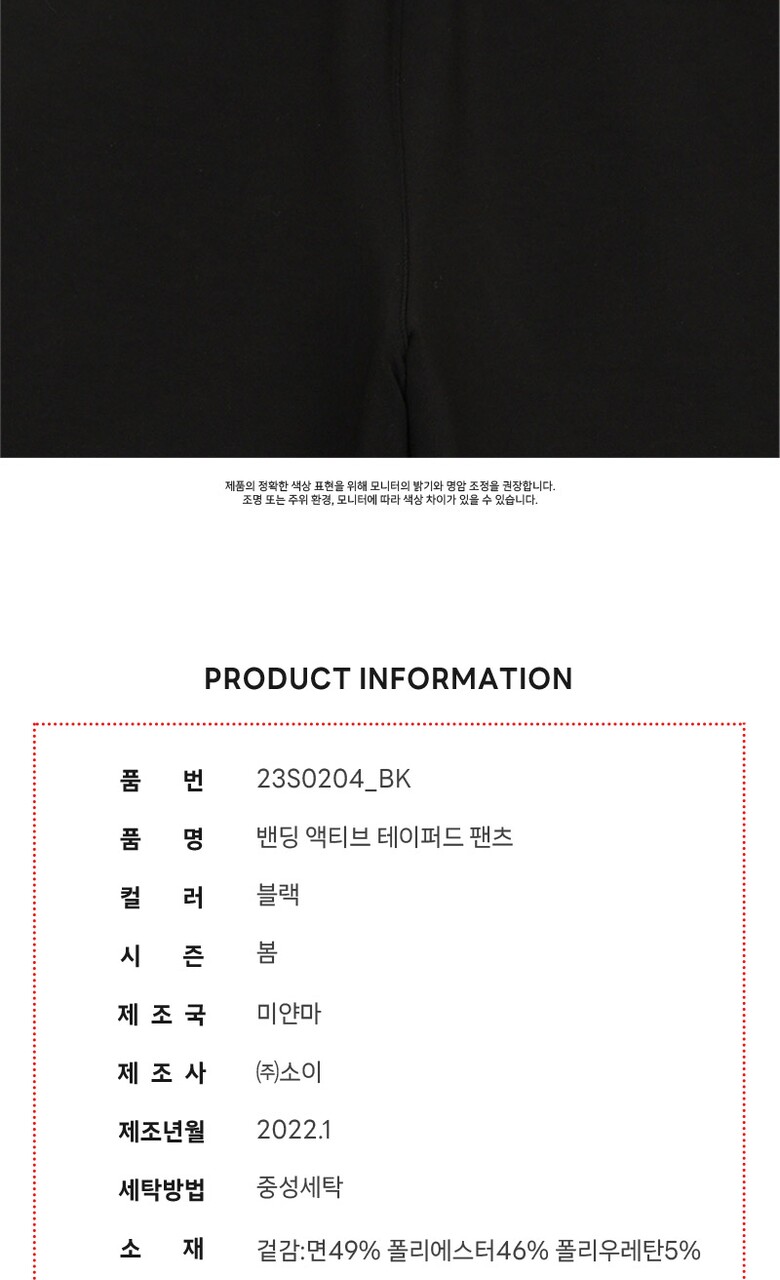 제품의 정확한 색상 표현을 위해 모니터의 밝기와 명암 조정을 권장합니다.
조명 또는 주위 환경, 모니터에 따라 색상 차이가 있을 수 있습니다.

PRODUCT INFORMATION

품 번 23S0204_BK
품 명 밴딩 액티브 테이퍼드 팬츠
컬 러 블랙
시 즌 봄
제 조 국 미얀마
제 조 사 ㈜소이
제조년월 2022.1
세탁방법 중성세탁
소 재 겉감:면49% 폴리에스터46% 폴리우레탄5%